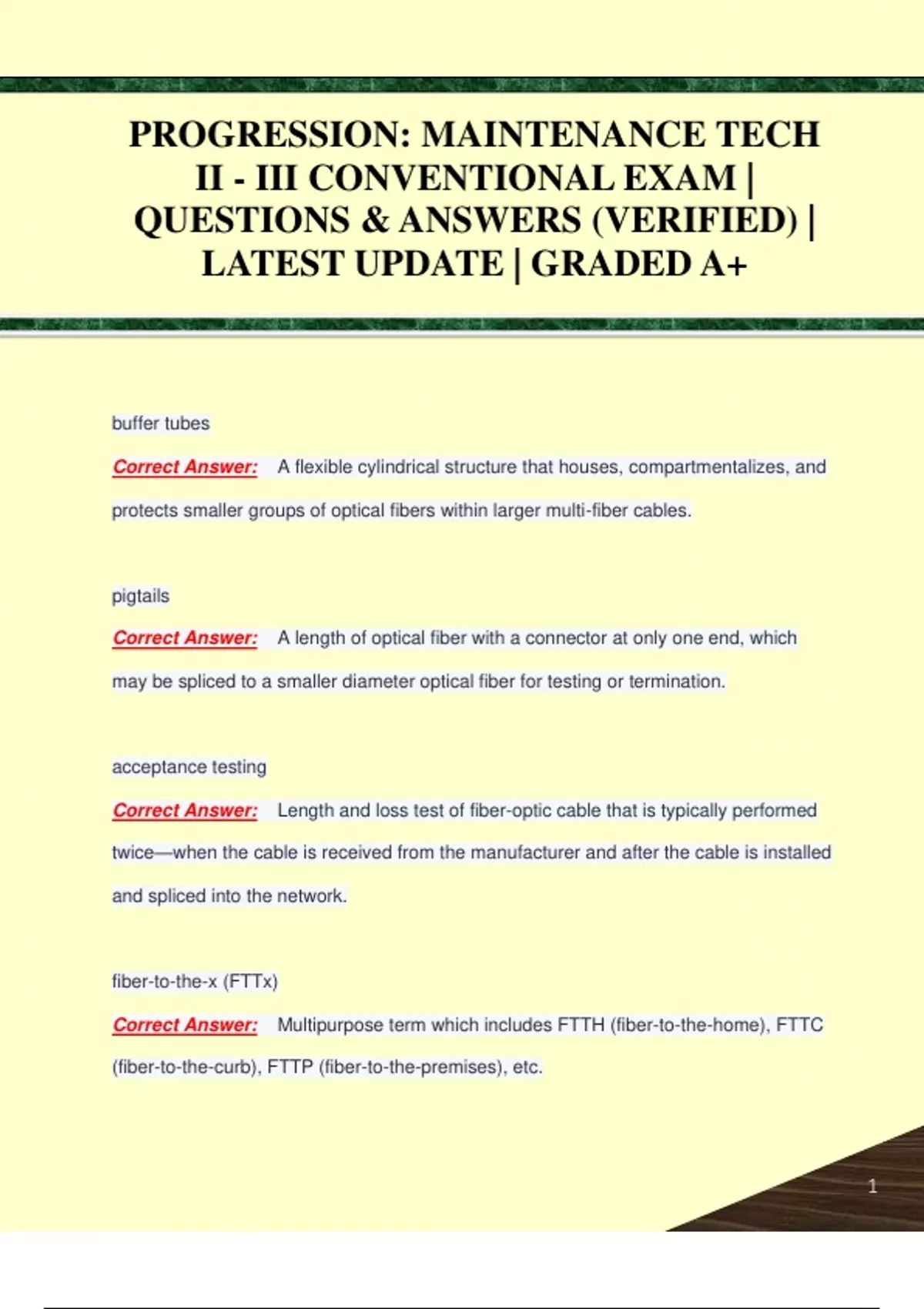 PROGRESSION: MAINTENANCE TECH II - III CONVENTIONAL EXAM | QUESTIONS & ANSWERS (VERIFIED) | LATEST UPDATE | GRADED A+

buffer tubes

Correct Answer: A flexible cylindrical structure that houses, compartmentalizes, and protects smaller groups of optical fibers within larger multi-fiber cables.

pigtails

Correct Answer: A length of optical fiber with a connector at only one end, which may be spliced to a smaller diameter optical fiber for testing or termination.

acceptance testing

Correct Answer: Length and loss test of fiber-optic cable that is typically performed twice—when the cable is received from the manufacturer and after the cable is installed and spliced into the network.

fiber-to-the-x (FTTx)

Correct Answer: Multipurpose term which includes FTTH (fiber-to-the-home), FTTC (fiber-to-the-curb), FTTP (fiber-to-the-premises), etc.

1